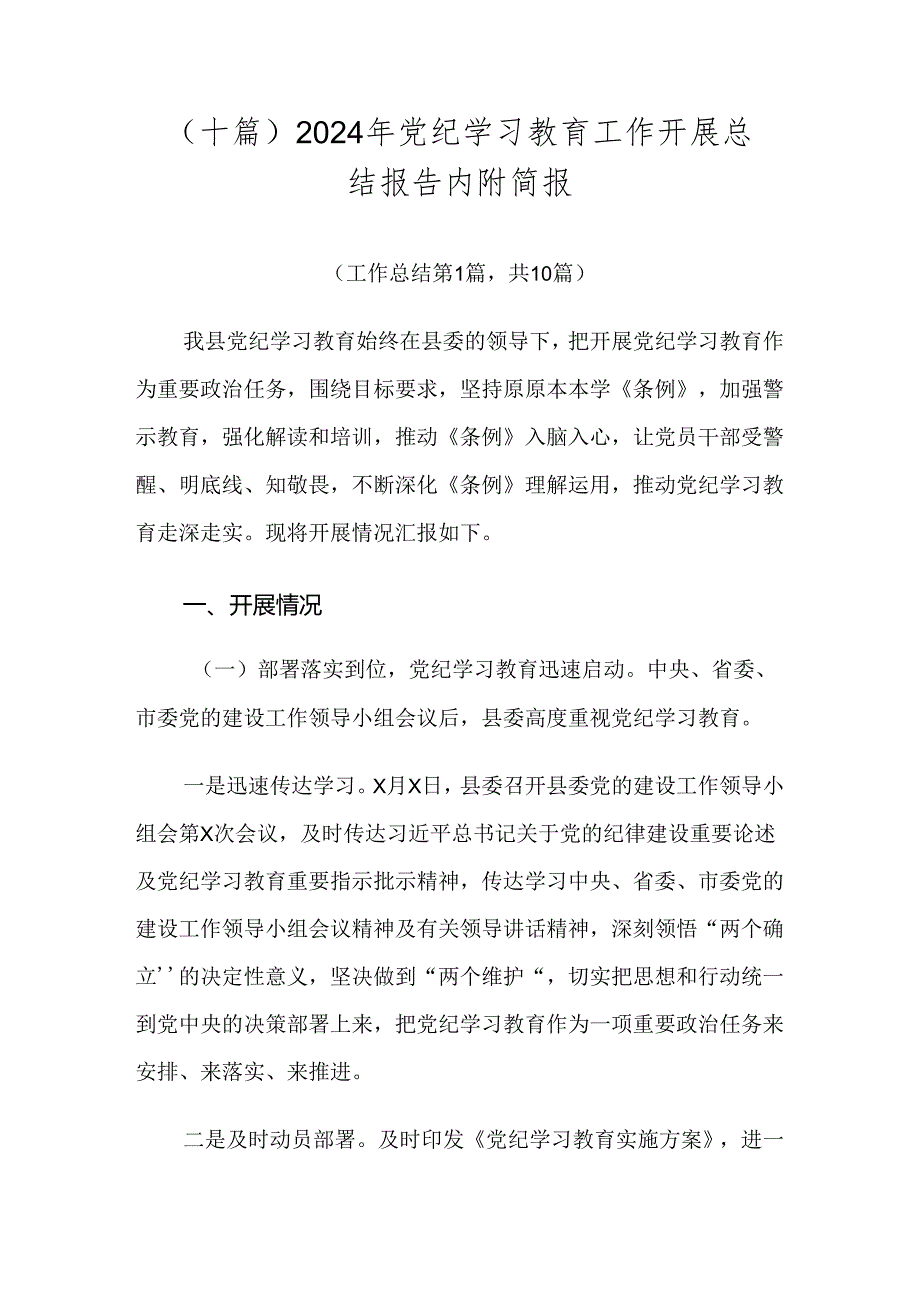 （十篇）2024年党纪学习教育工作开展总结报告内附简报

（工作总结第1篇，共10篇）

我县党纪学习教育始终在县委的领导下，把开展党纪学习教育作为重要政治任务，围绕目标要求，坚持原原本本学《条例》，加强警示教育，强化解读和培训，推动《条例》入脑入心，让党员干部受警醒、明底线、知敬畏，不断深化《条例》理解运用，推动党纪学习教育走深走实。现将开展情况汇报如下。

一、开展情况

（一）部署落实到位，党纪学习教育迅速启动。中央、省委、市委党的建设工作领导小组会议后，县委高度重视党纪学习教育。

一是迅速传达学习。X月X日，县委召开县委党的建设工作领导小组会第X次会议，及时传达习近平总书记关于党的纪律建设重要论述及党纪学习教育重要指示批示精神，传达学习中央、省委、市委党的建设工作领导小组会议精神及有关领导讲话精神，深刻领悟“两个确立’’的决定性意义，坚决做到“两个维护“，切实把思想和行动统一到党中央的决策部署上来，把党纪学习教育作为一项重要政治任务来安排、来落实、来推进。

二是及时动员部署。及时印发《党纪学习教育实施方案》，进一